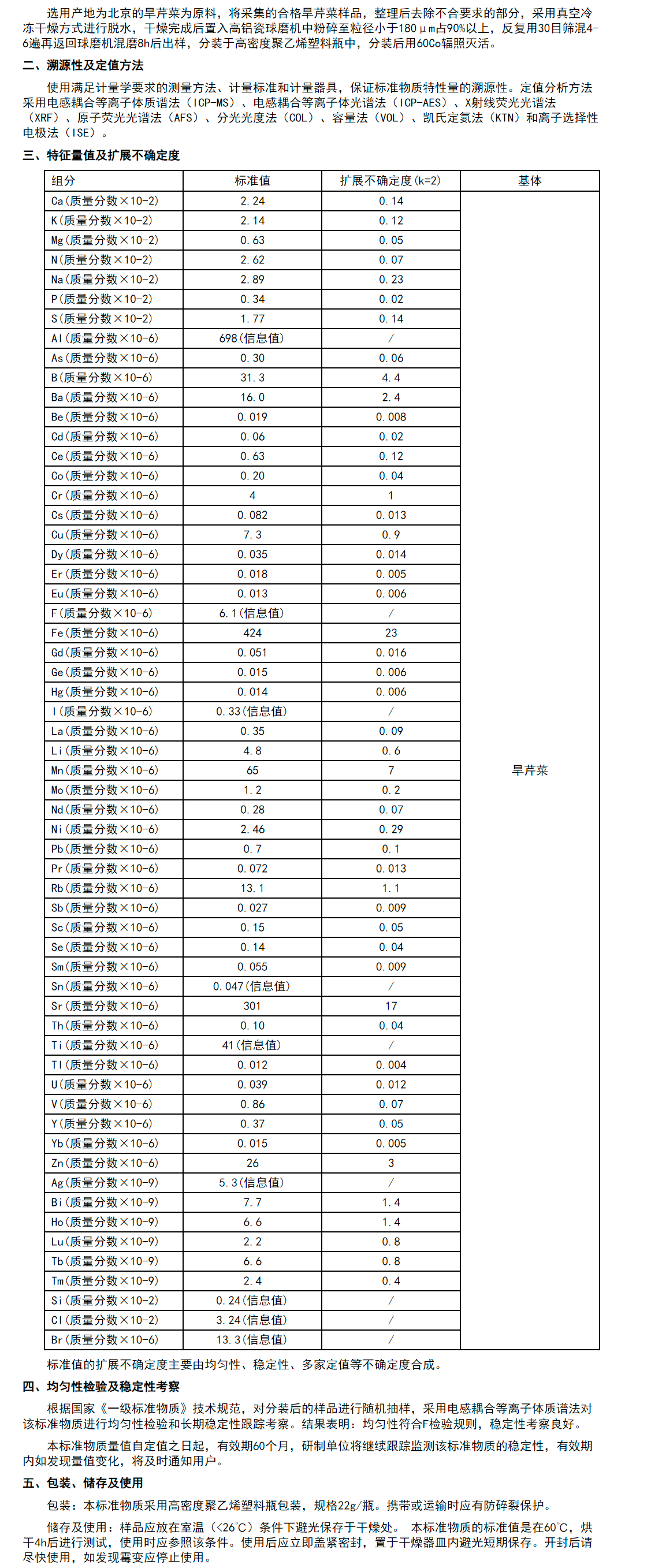 选用产地为北京的旱芹菜为原料，将采集的合格旱芹菜样品，整理后去除不合要求的部分，采用真空冷冻干燥方式进行脱水，干燥完成后置入高铝瓷球磨机中粉碎至粒径小于180μm占90%以上，反复用30目筛混4-6遍再返回球磨机混磨8h后出样，分装于高密度聚乙烯塑料瓶中，分装后用60Co辐照灭活。

二、溯源性及定值方法

使用满足计量学要求的测量方法、计量标准和计量器具，保证标准物质特性量的溯源性。定值分析方法采用电感耦合等离子体质谱法（ICP-MS）、电感耦合等离子体光谱法（ICP-AES）、X射线荧光光谱法（XRF）、原子荧光光谱法（AFS）、分光光度法（COL）、容量法（VOL）、凯氏定氮法（KTN）和离子选择性电极法（ISE）。

三、特征量值及扩展不确定度

| 组分 | 标准值 | 扩展不确定度(k=2) | 基体 |
|---|---|---|---|
| Ca(质量分数×10-2) | 2.24 | 0.14 | 旱芹菜 |
| K(质量分数×10-2) | 2.14 | 0.12 | |
| Mg(质量分数×10-2) | 0.63 | 0.05 | |
| N(质量分数×10-2) | 2.62 | 0.07 | |
| Na(质量分数×10-2) | 2.89 | 0.23 | |
| P(质量分数×10-2) | 0.34 | 0.02 | |
| S(质量分数×10-2) | 1.77 | 0.14 | |
| Al(质量分数×10-6) | 698(信息值) | / | |
| As(质量分数×10-6) | 0.30 | 0.06 | |
| B(质量分数×10-6) | 31.3 | 4.4 | |
| Ba(质量分数×10-6) | 16.0 | 2.4 | |
| Be(质量分数×10-6) | 0.019 | 0.008 | |
| Cd(质量分数×10-6) | 0.06 | 0.02 | |
| Ce(质量分数×10-6) | 0.63 | 0.12 | |
| Co(质量分数×10-6) | 0.20 | 0.04 | |
| Cr(质量分数×10-6) | 4 | 1 | |
| Cs(质量分数×10-6) | 0.082 | 0.013 | |
| Cu(质量分数×10-6) | 7.3 | 0.9 | |
| Dy(质量分数×10-6) | 0.035 | 0.014 | |
| Er(质量分数×10-6) | 0.018 | 0.005 | |
| Eu(质量分数×10-6) | 0.013 | 0.006 | |
| F(质量分数×10-6) | 6.1(信息值) | / | |
| Fe(质量分数×10-6) | 424 | 23 | |
| Gd(质量分数×10-6) | 0.051 | 0.016 | |
| Ge(质量分数×10-6) | 0.015 | 0.006 | |
| Hg(质量分数×10-6) | 0.014 | 0.006 | |
| I(质量分数×10-6) | 0.33(信息值) | / | |
| La(质量分数×10-6) | 0.35 | 0.09 | |
| Li(质量分数×10-6) | 4.8 | 0.6 | |
| Mn(质量分数×10-6) | 65 | 7 | |
| Mo(质量分数×10-6) | 1.2 | 0.2 | |
| Nd(质量分数×10-6) | 0.28 | 0.07 | |
| Ni(质量分数×10-6) | 2.46 | 0.29 | |
| Pb(质量分数×10-6) | 0.7 | 0.1 | |
| Pr(质量分数×10-6) | 0.072 | 0.013 | |
| Rb(质量分数×10-6) | 13.1 | 1.1 | |
| Sb(质量分数×10-6) | 0.027 | 0.009 | |
| Sc(质量分数×10-6) | 0.15 | 0.05 | |
| Se(质量分数×10-6) | 0.14 | 0.04 | |
| Sm(质量分数×10-6) | 0.055 | 0.009 | |
| Sn(质量分数×10-6) | 0.047(信息值) | / | |
| Sr(质量分数×10-6) | 301 | 17 | |
| Th(质量分数×10-6) | 0.10 | 0.04 | |
| Ti(质量分数×10-6) | 41(信息值) | / | |
| Tl(质量分数×10-6) | 0.012 | 0.004 | |
| U(质量分数×10-6) | 0.039 | 0.012 | |
| V(质量分数×10-6) | 0.86 | 0.07 | |
| Y(质量分数×10-6) | 0.37 | 0.05 | |
| Yb(质量分数×10-6) | 0.015 | 0.005 | |
| Zn(质量分数×10-6) | 26 | 3 | |
| Ag(质量分数×10-9) | 5.3(信息值) | / | |
| Bi(质量分数×10-9) | 7.7 | 1.4 | |
| Ho(质量分数×10-9) | 6.6 | 1.4 | |
| Lu(质量分数×10-9) | 2.2 | 0.8 | |
| Tb(质量分数×10-9) | 6.6 | 0.8 | |
| Tm(质量分数×10-9) | 2.4 | 0.4 | |
| Si(质量分数×10-2) | 0.24(信息值) | / | |
| Cl(质量分数×10-2) | 3.24(信息值) | / | |
| Br(质量分数×10-6) | 13.3(信息值) | / | |

标准值的扩展不确定度主要由均匀性、稳定性、多家定值等不确定度合成。

四、均匀性检验及稳定性考察

根据国家《一级标准物质》技术规范，对分装后的样品进行随机抽样，采用电感耦合等离子体质谱法对该标准物质进行均匀性检验和长期稳定性跟踪考察。结果表明：均匀性符合F检验规则，稳定性考察良好。

本标准物质量值自定值之日起，有效期60个月，研制单位将继续跟踪监测该标准物质的稳定性，有效期内如发现量值变化，将及时通知用户。

五、包装、储存及使用

包装：本标准物质采用高密度聚乙烯塑料瓶包装，规格22g/瓶。携带或运输时应有防碎裂保护。

储存及使用：样品应放在室温（<26℃）条件下避光保存于干燥处。 本标准物质的标准值是在60℃，烘干4h后进行测试，使用时应参照该条件。使用后应立即盖紧密封，置于干燥器皿内避光短期保存。开封后请尽快使用，如发现霉变应停止使用。